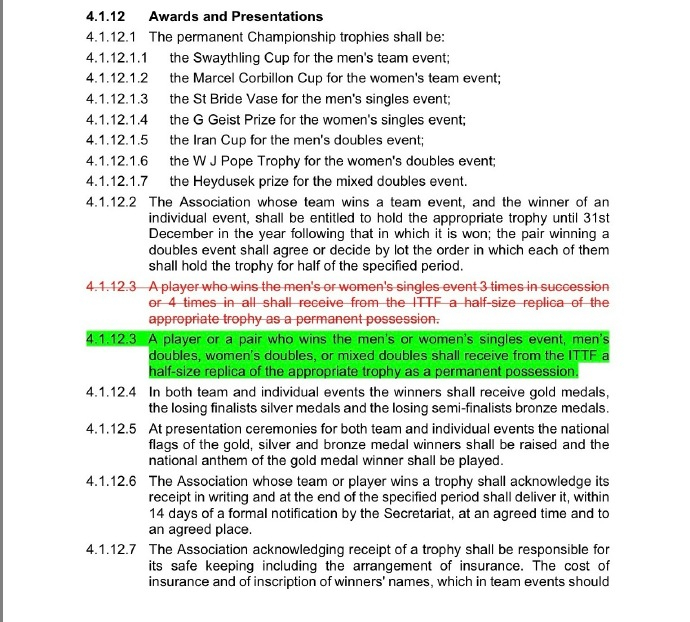 4.1.12 Awards and Presentations

4.1.12.1 The permanent Championship trophies shall be:

4.1.12.1.1 the Swaythling Cup for the men's team event;

4.1.12.1.2 the Marcel Corbillon Cup for the women's team event;

4.1.12.1.3 the St Bride Vase for the men's singles event;

4.1.12.1.4 the G Geist Prize for the women's singles event;

4.1.12.1.5 the Iran Cup for the men's doubles event;

4.1.12.1.6 the W J Pope Trophy for the women's doubles event;

4.1.12.1.7 the Heydusek prize for the mixed doubles event.

4.1.12.2 The Association whose team wins a team event, and the winner of an individual event, shall be entitled to hold the appropriate trophy until 31st December in the year following that in which it is won; the pair winning a doubles event shall agree or decide by lot the order in which each of them shall hold the trophy for half of the specified period.

4.1.12.3 A player who wins the men's or women's singles event 3 times in succession or 4 times in all shall receive from the ITTF a half-size replica of the appropriate trophy as a permanent possession.

4.1.12.3 A player or a pair who wins the men's or women's singles event, men's doubles, women's doubles, or mixed doubles shall receive from the ITTF a half-size replica of the appropriate trophy as a permanent possession.

4.1.12.4 In both team and individual events the winners shall receive gold medals, the losing finalists silver medals and the losing semi-finalists bronze medals.

4.1.12.5 At presentation ceremonies for both team and individual events the national flags of the gold, silver and bronze medal winners shall be raised and the national anthem of the gold medal winner shall be played.

4.1.12.6 The Association whose team or player wins a trophy shall acknowledge its receipt in writing and at the end of the specified period shall deliver it, within 14 days of a formal notification by the Secretariat, at an agreed time and to an agreed place.

4.1.12.7 The Association acknowledging receipt of a trophy shall be responsible for its safe keeping including the arrangement of insurance. The cost of insurance and of inscription of winners' names, which in team events should